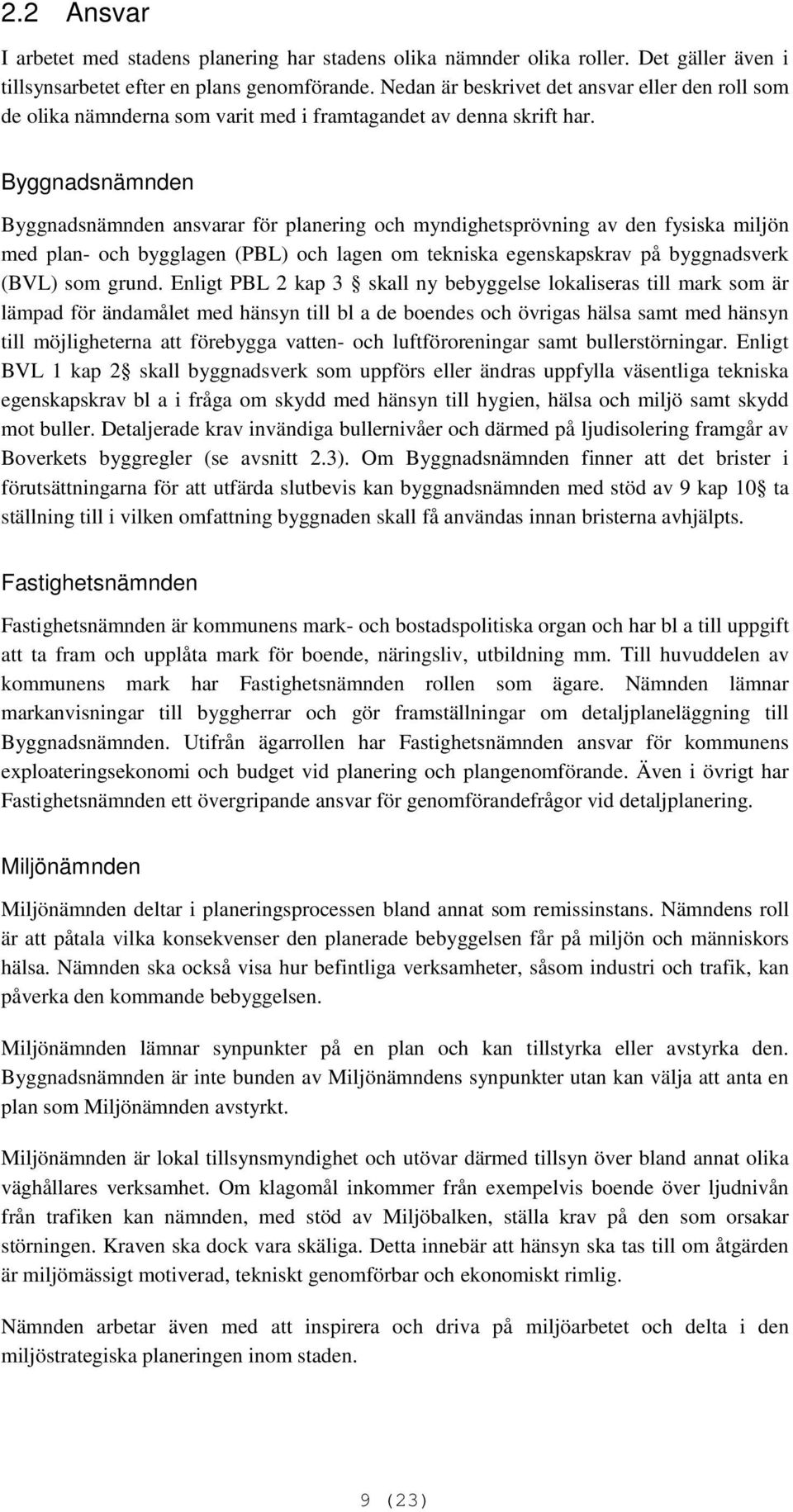 2.2 Ansvar

I arbetet med stadens planering har stadens olika nämnder olika roller. Det gäller även i tillsynsarbetet efter en plans genomförande. Nedan är beskrivet det ansvar eller den roll som de olika nämnderna som varit med i framtagandet av denna skrift har.

Byggnadsnämnden

Byggnadsnämnden ansvarar för planering och myndighetsprövning av den fysiska miljön med plan- och bygglagen (PBL) och lagen om tekniska egenskapskrav på byggnadsverk (BVL) som grund. Enligt PBL 2 kap 3 § skall ny bebyggelse lokaliseras till mark som är lämpad för ändamålet med hänsyn till bl a de boendes och övrigas hälsa samt med hänsyn till möjligheterna att förebygga vatten- och luftföroreningar samt bullerstörningar. Enligt BVL 1 kap 2§ skall byggnadsverk som uppförs eller ändras uppfylla väsentliga tekniska egenskapskrav bl a i fråga om skydd med hänsyn till hygien, hälsa och miljö samt skydd mot buller. Detaljerade krav invändiga bullernivåer och därmed på ljudisolering framgår av Boverkets byggregler (se avsnitt 2.3). Om Byggnadsnämnden finner att det brister i förutsättningarna för att utfärda slutbevis kan byggnadsnämnden med stöd av 9 kap 10§ ta ställning till i vilken omfattning byggnaden skall få användas innan bristerna avhjälpts.

Fastighetsnämnden

Fastighetsnämnden är kommunens mark- och bostadspolitiska organ och har bl a till uppgift att ta fram och upplåta mark för boende, näringsliv, utbildning mm. Till huvuddelen av kommunens mark har Fastighetsnämnden rollen som ägare. Nämnden lämnar markanvisningar till byggherrar och gör framställningar om detaljplaneläggning till Byggnadsnämnden. Utifrån ägarrollen har Fastighetsnämnden ansvar för kommunens exploateringsekonomi och budget vid planering och plangenomförande. Även i övrigt har Fastighetsnämnden ett övergripande ansvar för genomförandefrågor vid detaljplanering.

Miljönämnden

Miljönämnden deltar i planeringsprocessen bland annat som remissinstans. Nämndens roll är att påtala vilka konsekvenser den planerade bebyggelsen får på miljön och människors hälsa. Nämnden ska också visa hur befintliga verksamheter, såsom industri och trafik, kan påverka den kommande bebyggelsen.

Miljönämnden lämnar synpunkter på en plan och kan tillstyrka eller avstyrka den. Byggnadsnämnden är inte bunden av Miljönämndens synpunkter utan kan välja att anta en plan som Miljönämnden avstyrkt.

Miljönämnden är lokal tillsynsmyndighet och utövar därmed tillsyn över bland annat olika väghållares verksamhet. Om klagomål inkommer från exempelvis boende över ljudnivån från trafiken kan nämnden, med stöd av Miljöbalken, ställa krav på den som orsakar störningen. Kraven ska dock vara skäliga. Detta innebär att hänsyn ska tas till om åtgärden är miljömässigt motiverad, tekniskt genomförbar och ekonomiskt rimlig.

Nämnden arbetar även med att inspirera och driva på miljöarbetet och delta i den miljöstrategiska planeringen inom staden.

9 (23)